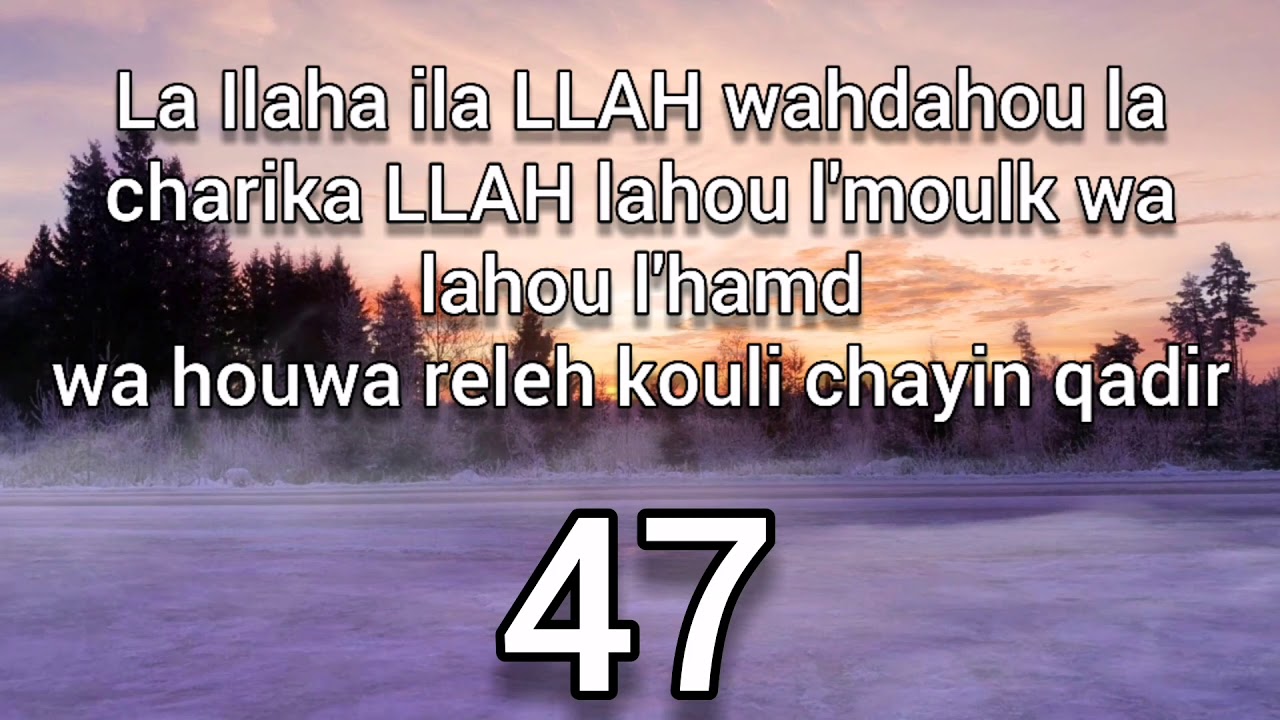 La Ilaha ila LLAH wahdahou la charika LLAH lahou l'moulk wa lahou l'hamd
wa houwa releh kouli chayin qadir

47